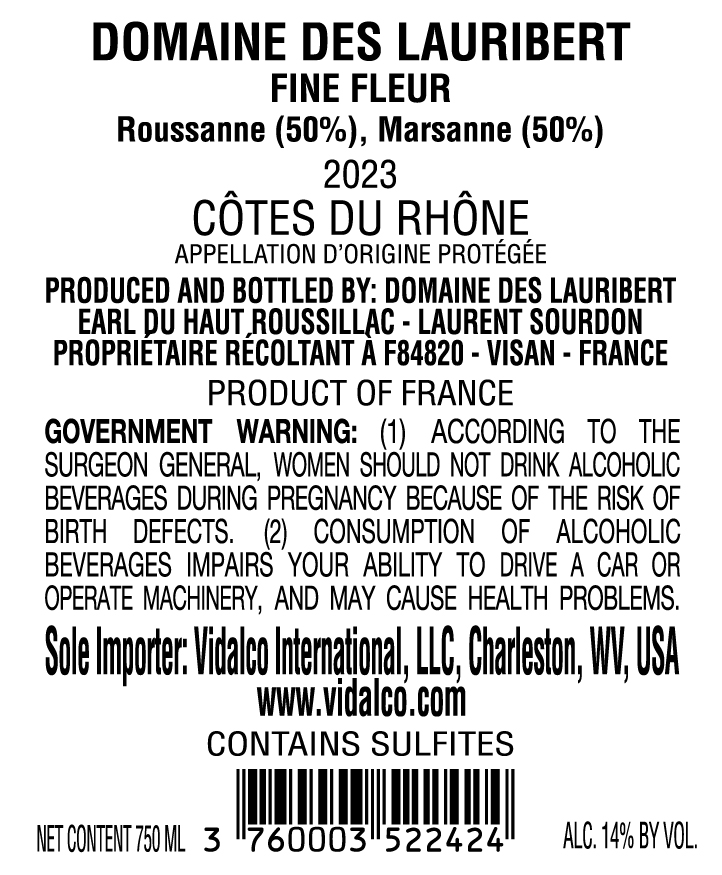 DOMAINE DES LAURIBERT
FINE FLEUR
Roussanne (50%), Marsanne (50%)
2023
CÔTES DU RHÔNE
APPELLATION D'ORIGINE PROTÉGÉE

PRODUCED AND BOTTLED BY: DOMAINE DES LAURIBERT
EARL DU HAUT ROUSSILLAC - LAURENT SOURDON
PROPRIÉTAIRE RÉCOLTANT À F84820 - VISAN - FRANCE

PRODUCT OF FRANCE

GOVERNMENT WARNING: (1) ACCORDING TO THE SURGEON GENERAL, WOMEN SHOULD NOT DRINK ALCOHOLIC BEVERAGES DURING PREGNANCY BECAUSE OF THE RISK OF BIRTH DEFECTS. (2) CONSUMPTION OF ALCOHOLIC BEVERAGES IMPAIRS YOUR ABILITY TO DRIVE A CAR OR OPERATE MACHINERY, AND MAY CAUSE HEALTH PROBLEMS.

Sole Importer: Vidalco International, LLC, Charleston, WV, USA
www.vidalco.com

CONTAINS SULFITES

NET CONTENT 750 ML 3 760003 522424 ALC. 14% BY VOL.